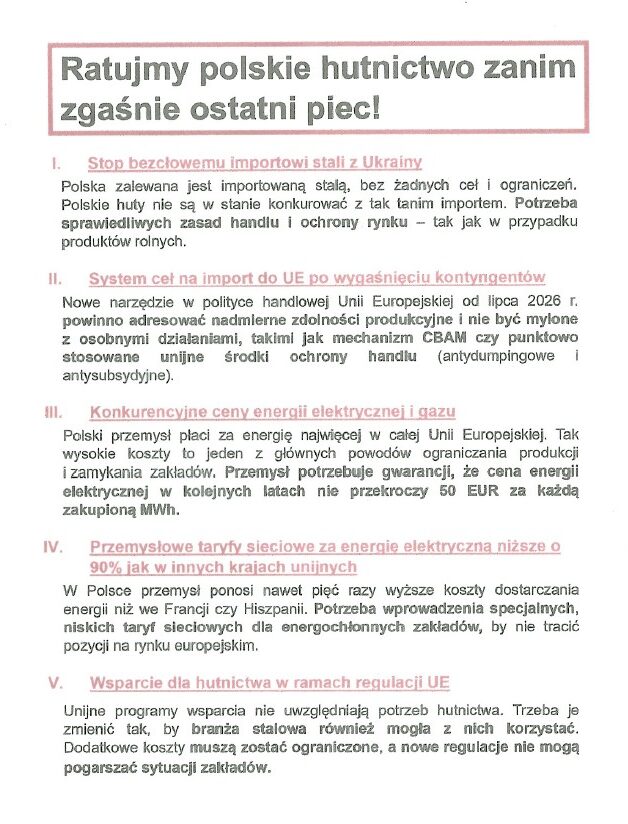 Ratujmy polskie hutnictwo zanim zgaśnie ostatni piec!

I. Stop bezcłowemu importowi stali z Ukrainy

Polska zalewana jest importowaną stalą, bez żadnych ceł i ograniczeń. Polskie huty nie są w stanie konkurować z tak tanim importem. Potrzeba sprawiedliwych zasad handlu i ochrony rynku – tak jak w przypadku produktów rolnych.

II. System ceł na import do UE po wygaśnięciu kontyngentów

Nowe narzędzie w polityce handlowej Unii Europejskiej od lipca 2026 r. powinno adresować nadmierne zdolności produkcyjne i nie być mylone z osobnymi działaniami, takimi jak mechanizm CBAM czy punktowo stosowane unijne środki ochrony handlu (antydumpingowe i antysubsydyjne).

III. Konkurencyjne ceny energii elektrycznej i gazu

Polski przemysł płaci za energię najwięcej w całej Unii Europejskiej. Tak wysokie koszty to jeden z głównych powodów ograniczania produkcji i zamykania zakładów. Przemysł potrzebuje gwarancji, że cena energii elektrycznej w kolejnych latach nie przekroczy 50 EUR za każdą zakupioną MWh.

IV. Przemysłowe taryfy sieciowe za energię elektryczną niższe o 90% jak w innych krajach unijnych

W Polsce przemysł ponosi nawet pięć razy wyższe koszty dostarczania energii niż we Francji czy Hiszpanii. Potrzeba wprowadzenia specjalnych, niskich taryf sieciowych dla energochłonnych zakładów, by nie tracić pozycji na rynku europejskim.

V. Wsparcie dla hutnictwa w ramach regulacji UE

Unijne programy wsparcia nie uwzględniają potrzeb hutnictwa. Trzeba je zmienić tak, by branża stalowa również mogła z nich korzystać. Dodatkowe koszty muszą zostać ograniczone, a nowe regulacje nie mogą pogarszać sytuacji zakładów.